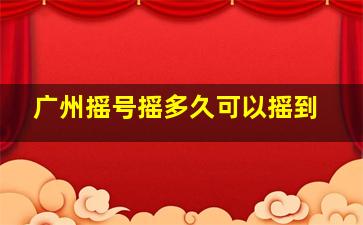 广州摇号摇多久可以摇到